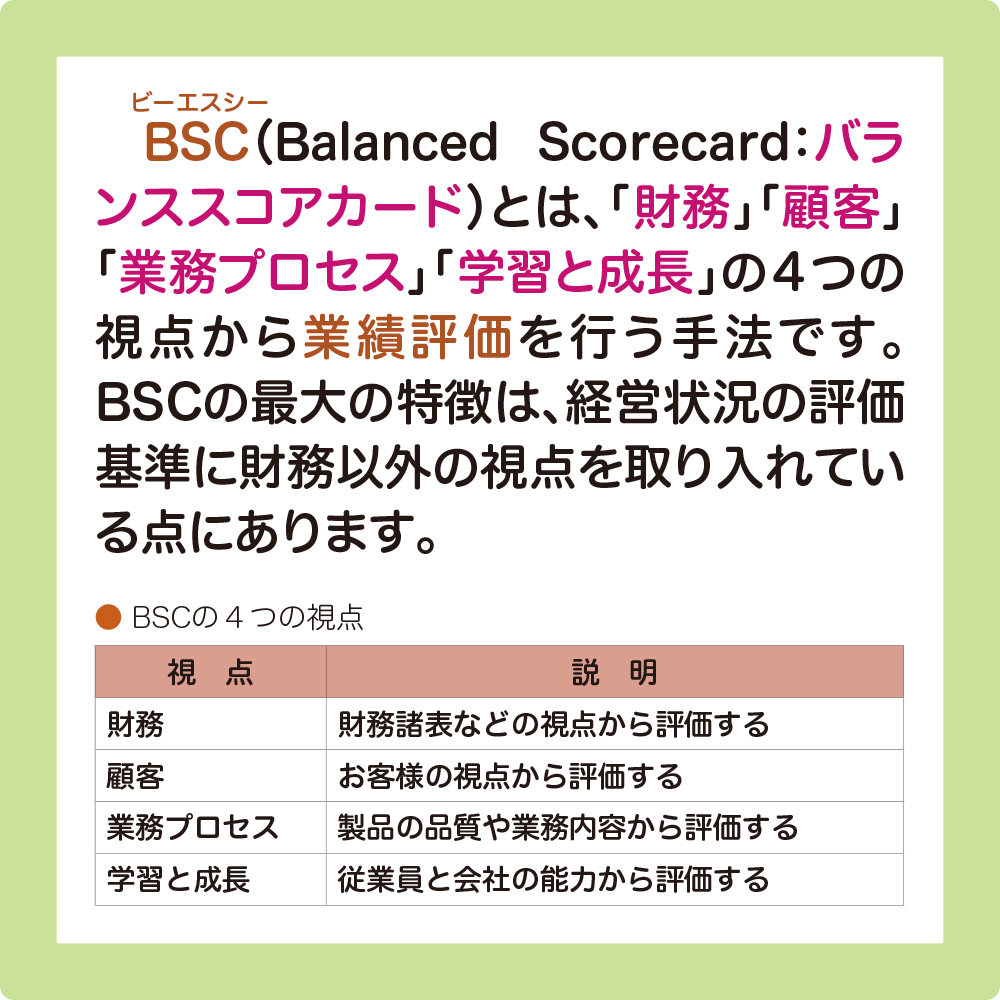 ビーエスシー
BSC（Balanced Scorecard：バランススコアカード）とは、「財務」「顧客」「業務プロセス」「学習と成長」の４つの視点から業績評価を行う手法です。BSCの最大の特徴は、経営状況の評価基準に財務以外の視点を取り入れている点にあります。

● BSCの４つの視点

| 視　点 | 説　明 |
|---|---|
| 財務 | 財務諸表などの視点から評価する |
| 顧客 | お客様の視点から評価する |
| 業務プロセス | 製品の品質や業務内容から評価する |
| 学習と成長 | 従業員と会社の能力から評価する |